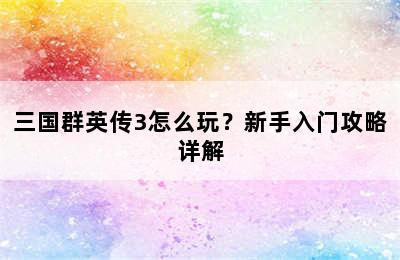 三国群英传3怎么玩？新手入门攻略详解